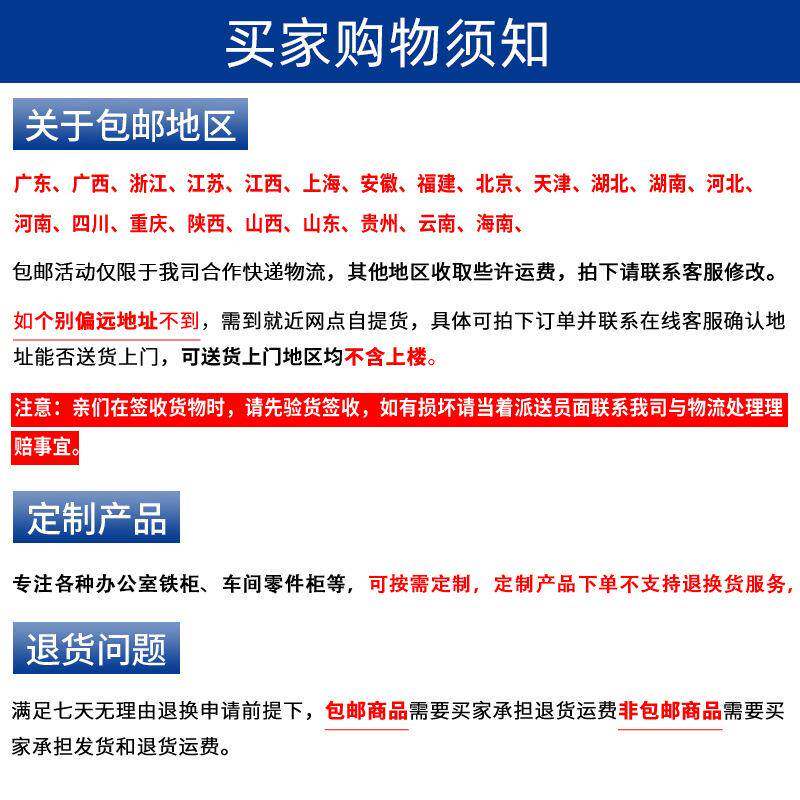 买家购物须知

关于包邮地区

广东、广西、浙江、江苏、江西、上海、安徽、福建、北京、天津、湖北、湖南、河北、河南、四川、重庆、陕西、山西、山东、贵州、云南、海南、

包邮活动仅限于我司合作快递物流，其他地区收取些许运费，拍下请联系客服修改。

如个别偏远地址不到，需到就近网点自提货，具体可拍下订单并联系在线客服确认地址能否送货上门，可送货上门地区均不含上楼。

注意：亲们在签收货物时，请先验货签收，如有损坏请当着派送员面联系我司与物流处理理赔事宜。

定制产品

专注各种办公室铁柜、车间零件柜等，可按需定制，定制产品下单不支持退换货服务，

退货问题

满足七天无理由退换申请前提下，包邮商品需要买家承担退货运费非包邮商品需要买家承担发货和退货运费。